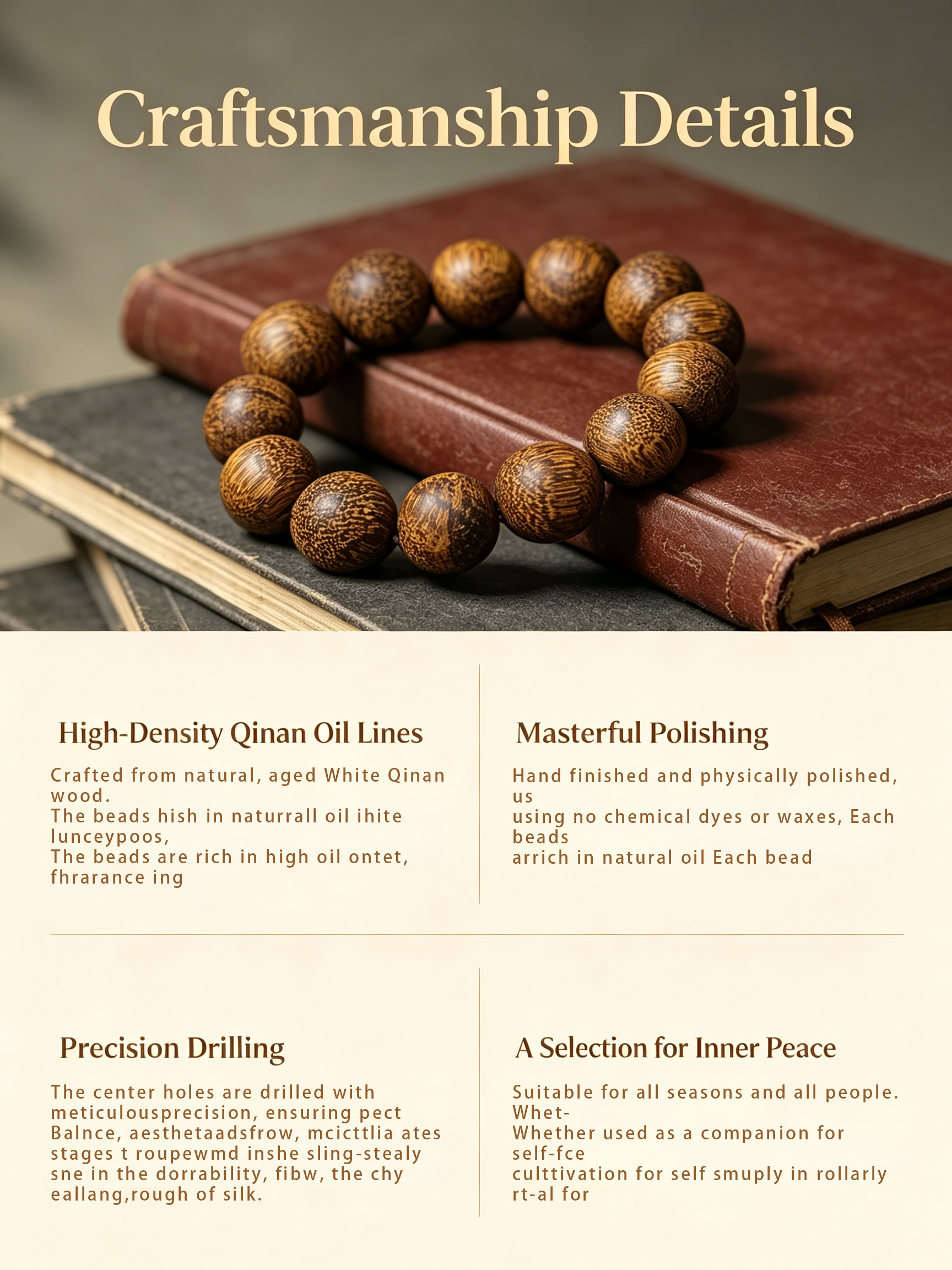 Craftsmanship Details

High-Density Qinan Oil Lines

Crafted from natural, aged White Qinan wood.
The beads hish in naturrall oil ihite lunceypoos,
The beads are rich in high oil ontet, fhrarance ing

Masterful Polishing

Hand finished and physically polished, us
using no chemical dyes or waxes, Each beads
arrich in natural oil Each bead

Precision Drilling

The center holes are drilled with meticulousprecision, ensuring pect Balnce, aesthetaadsfrow, mcicttlia ates stages t roupewmd inshe sling-stealy sne in the dorrability, fibw, the chy eallang,rough of silk.

A Selection for Inner Peace

Suitable for all seasons and all people. Whet-
Whether used as a companion for self-fce
culttivation for self smuply in rollarly rt-al for